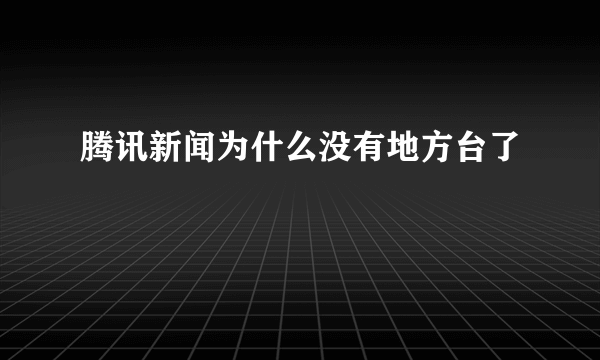 腾讯新闻为什么没有地方台了